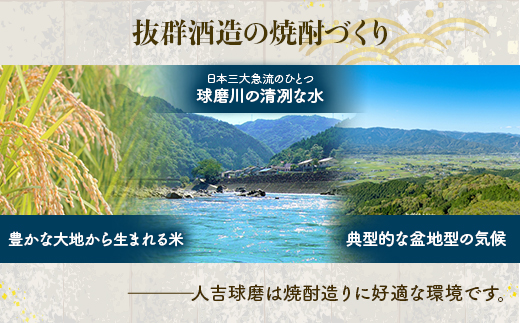 抜群酒造の焼酎づくり

日本三大急流のひとつ
球磨川の清冽な水

豊かな大地から生まれる米

典型的な盆地型の気候

———人吉球磨は焼酎造りに好適な環境です。